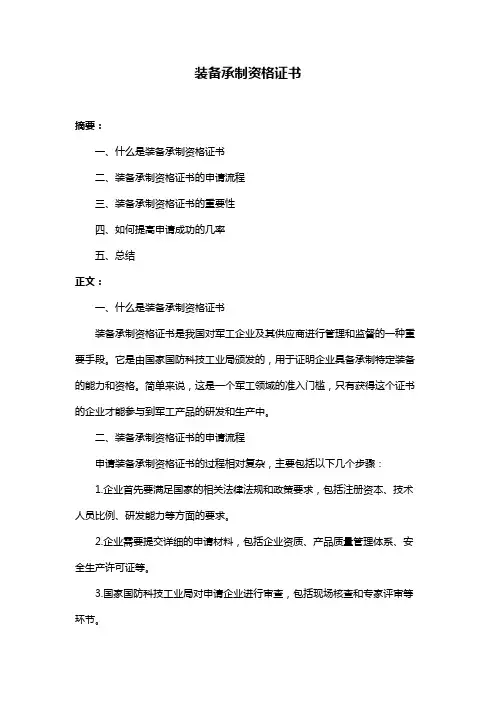 装备承制资格证书

摘要：

一、什么是装备承制资格证书

二、装备承制资格证书的申请流程

三、装备承制资格证书的重要性

四、如何提高申请成功的几率

五、总结

正文：

一、什么是装备承制资格证书

装备承制资格证书是我国对军工企业及其供应商进行管理和监督的一种重要手段。它是由国家国防科技工业局颁发的，用于证明企业具备承制特定装备的能力和资格。简单来说，这是一个军工领域的准入门槛，只有获得这个证书的企业才能参与到军工产品的研发和生产中。

二、装备承制资格证书的申请流程

申请装备承制资格证书的过程相对复杂，主要包括以下几个步骤：

1.企业首先要满足国家的相关法律法规和政策要求，包括注册资本、技术人员比例、研发能力等方面的要求。

2.企业需要提交详细的申请材料，包括企业资质、产品质量管理体系、安全生产许可证等。

3.国家国防科技工业局对申请企业进行审查，包括现场核查和专家评审等环节。